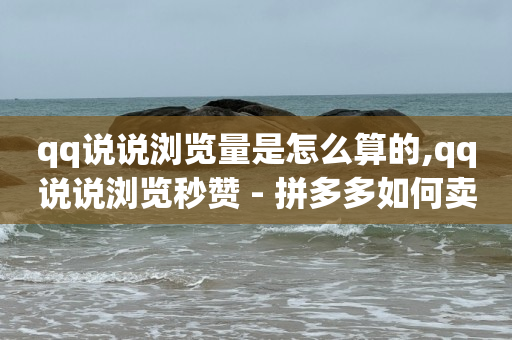 qq说说浏览量是怎么算的,qq说说浏览秒赞 - 拼多多如何卖